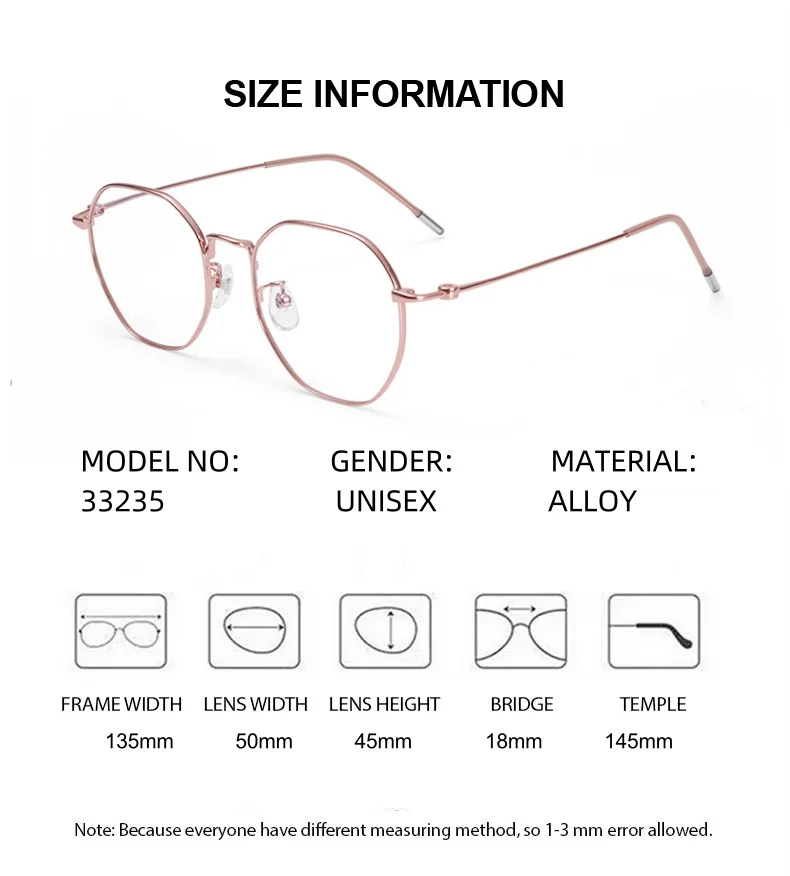 SIZE INFORMATION

MODEL NO:
33235

GENDER:
UNISEX

MATERIAL:
ALLOY

FRAME WIDTH
135mm

LENS WIDTH
50mm

LENS HEIGHT
45mm

BRIDGE
18mm

TEMPLE
145mm

Note: Because everyone have different measuring method, so 1-3 mm error allowed.